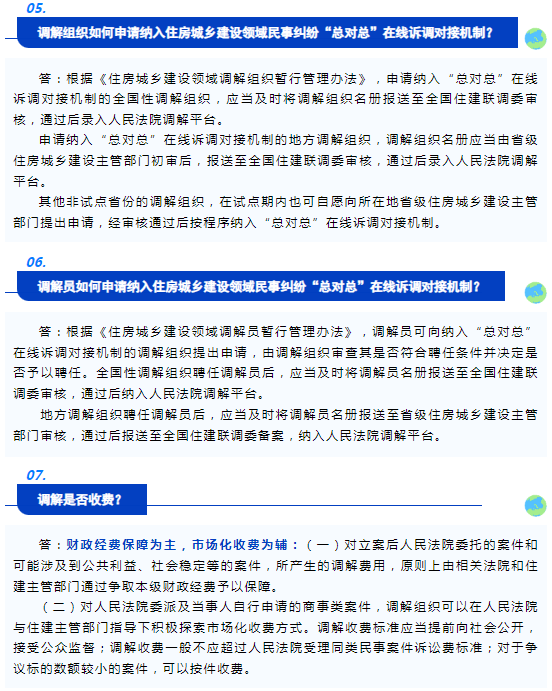 05.

调解组织如何申请纳入住房城乡建设领域民事纠纷“总对总”在线诉调对接机制？

答：根据《住房城乡建设领域调解组织暂行管理办法》，申请纳入“总对总”在线诉调对接机制的全国性调解组织，应当及时将调解组织名册报送至全国住建联调委审核，通过后录入人民法院调解平台。

申请纳入“总对总”在线诉调对接机制的地方调解组织，调解组织名册应当由省级住房城乡建设主管部门初审后，报送至全国住建联调委审核，通过后录入人民法院调解平台。

其他非试点省份的调解组织，在试点期内也可自愿向所在地省级住房城乡建设主管部门提出申请，经审核通过后按程序纳入“总对总”在线诉调对接机制。

06.

调解员如何申请纳入住房城乡建设领域民事纠纷“总对总”在线诉调对接机制？

答：根据《住房城乡建设领域调解员暂行管理办法》，调解员可向纳入“总对总”在线诉调对接机制的调解组织提出申请，由调解组织审查其是否符合聘任条件并决定是否予以聘任。全国性调解组织聘任调解员后，应当及时将调解员名册报送至全国住建联调委审核，通过后纳入人民法院调解平台。

地方调解组织聘任调解员后，应当及时将调解员名册报送至省级住房城乡建设主管部门审核，通过后报送至全国住建联调委备案，纳入人民法院调解平台。

07.

调解是否收费？

答：财政经费保障为主，市场化收费为辅：（一）对立案后人民法院委托的案件和可能涉及到公共利益、社会稳定等的案件，所产生的调解费用，原则上由相关法院和住建主管部门通过争取本级财政经费予以保障。

（二）对人民法院委派及当事人自行申请的商事类案件，调解组织可以在人民法院与住建主管部门指导下积极探索市场化收费方式。调解收费标准应当提前向社会公开，接受公众监督；调解收费一般不应超过人民法院受理同类民事案件诉讼费标准；对于争议标的数额较小的案件，可以按件收费。